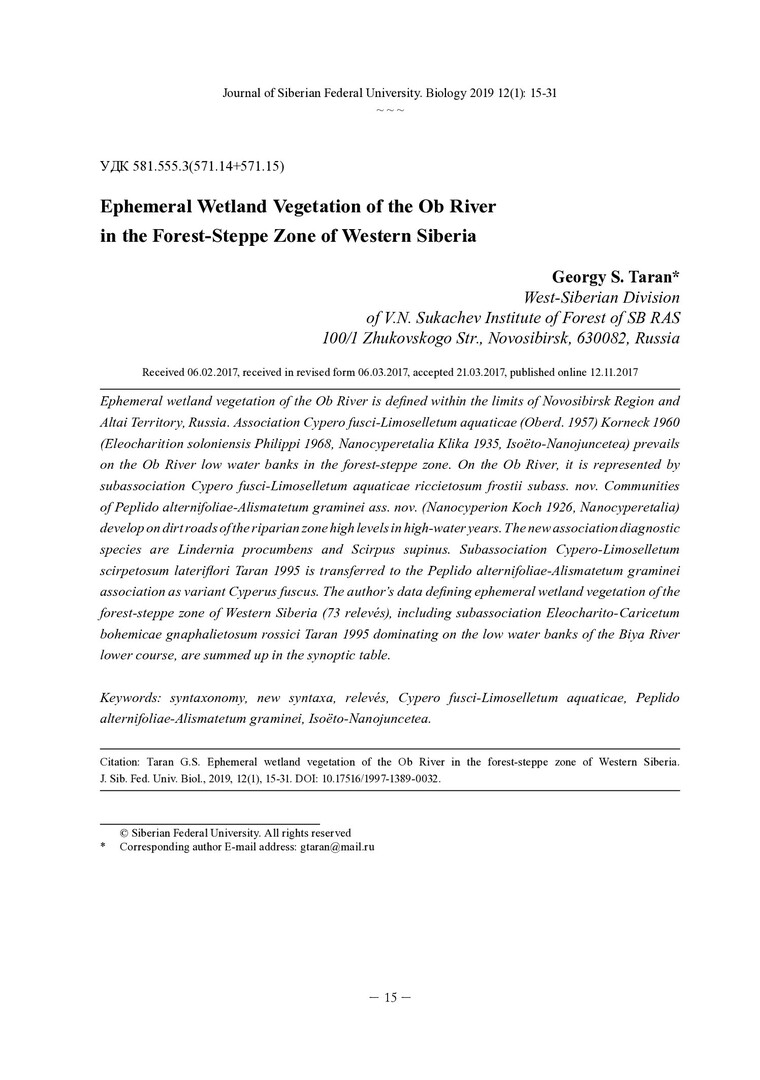 Journal of Siberian Federal University. Biology 2019 12(1): 15-31
~ ~ ~

УДК 581.555.3(571.14+571.15)

Ephemeral Wetland Vegetation of the Ob River in the Forest-Steppe Zone of Western Siberia

Georgy S. Taran*
West-Siberian Division
of V.N. Sukachev Institute of Forest of SB RAS
100/1 Zhukovskogo Str., Novosibirsk, 630082, Russia

Received 06.02.2017, received in revised form 06.03.2017, accepted 21.03.2017, published online 12.11.2017

Ephemeral wetland vegetation of the Ob River is defined within the limits of Novosibirsk Region and Altai Territory, Russia. Association Cypero fusci-Limoselletum aquaticae (Oberd. 1957) Korneck 1960 (Eleocharition soloniensis Philippi 1968, Nanocyperetalia Klika 1935, Isoëto-Nanojuncetea) prevails on the Ob River low water banks in the forest-steppe zone. On the Ob River, it is represented by subassociation Cypero fusci-Limoselletum aquaticae riccietosum frostii subass. nov. Communities of Peplido alternifoliae-Alismatetum graminei ass. nov. (Nanocyperion Koch 1926, Nanocyperetalia) develop on dirt roads of the riparian zone high levels in high-water years. The new association diagnostic species are Lindernia procumbens and Scirpus supinus. Subassociation Cypero-Limoselletum scirpetosum lateriflori Taran 1995 is transferred to the Peplido alternifoliae-Alismatetum graminei association as variant Cyperus fuscus. The author's data defining ephemeral wetland vegetation of the forest-steppe zone of Western Siberia (73 relevés), including subassociation Eleocharito-Caricetum bohemicae gnaphalietosum rossici Taran 1995 dominating on the low water banks of the Biya River lower course, are summed up in the synoptic table.

Keywords: syntaxonomy, new syntaxa, relevés, Cypero fusci-Limoselletum aquaticae, Peplido alternifoliae-Alismatetum graminei, Isoëto-Nanojuncetea.

Citation: Taran G.S. Ephemeral wetland vegetation of the Ob River in the forest-steppe zone of Western Siberia. J. Sib. Fed. Univ. Biol., 2019, 12(1), 15-31. DOI: 10.17516/1997-1389-0032.

© Siberian Federal University. All rights reserved
* Corresponding author E-mail address: gtaran@mail.ru

– 15 –